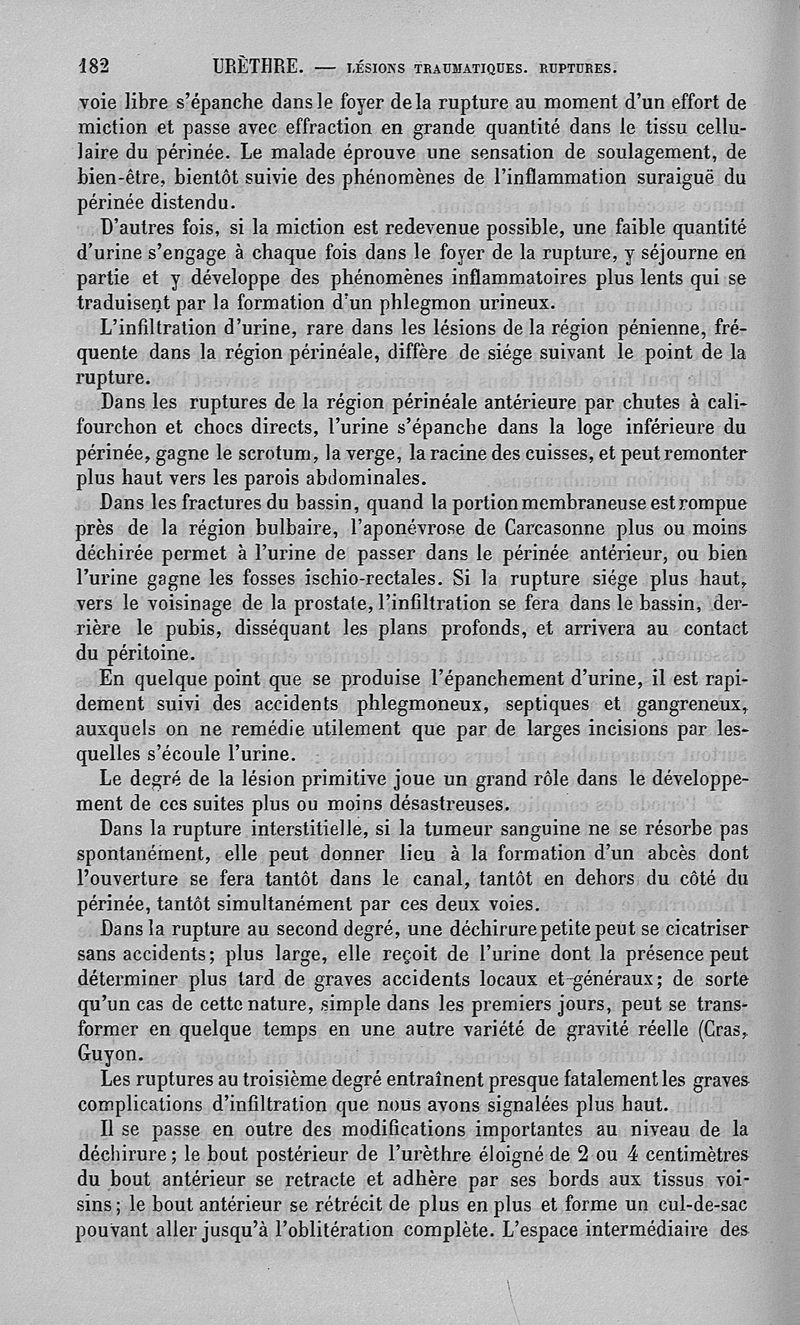 182 URÈTHRE. — LÉSIONS TRAUMATIQUES. RUPTURES.

voie libre s'épanche dans le foyer de la rupture au moment d'un effort de miction et passe avec effraction en grande quantité dans le tissu cellulaire du périnée. Le malade éprouve une sensation de soulagement, de bien-être, bientôt suivie des phénomènes de l'inflammation suraiguë du périnée distendu.

D'autres fois, si la miction est redevenue possible, une faible quantité d'urine s'engage à chaque fois dans le foyer de la rupture, y séjourne en partie et y développe des phénomènes inflammatoires plus lents qui se traduisent par la formation d'un phlegmon urineux.

L'infiltration d'urine, rare dans les lésions de la région pénienne, fréquente dans la région périnéale, diffère de siége suivant le point de la rupture.

Dans les ruptures de la région périnéale antérieure par chutes à califourchon et chocs directs, l'urine s'épanche dans la loge inférieure du périnée, gagne le scrotum, la verge, la racine des cuisses, et peut remonter plus haut vers les parois abdominales.

Dans les fractures du bassin, quand la portion membraneuse est rompue près de la région bulbaire, l'aponévrose de Carcasonne plus ou moins déchirée permet à l'urine de passer dans le périnée antérieur, ou bien l'urine gagne les fosses ischio-rectales. Si la rupture siége plus haut, vers le voisinage de la prostate, l'infiltration se fera dans le bassin, derrière le pubis, disséquant les plans profonds, et arrivera au contact du péritoine.

En quelque point que se produise l'épanchement d'urine, il est rapidement suivi des accidents phlegmoneux, septiques et gangreneux, auxquels on ne remédie utilement que par de larges incisions par lesquelles s'écoule l'urine.

Le degré de la lésion primitive joue un grand rôle dans le développement de ces suites plus ou moins désastreuses.

Dans la rupture interstitielle, si la tumeur sanguine ne se résorbe pas spontanément, elle peut donner lieu à la formation d'un abcès dont l'ouverture se fera tantôt dans le canal, tantôt en dehors du côté du périnée, tantôt simultanément par ces deux voies.

Dans la rupture au second degré, une déchirure petite peut se cicatriser sans accidents; plus large, elle reçoit de l'urine dont la présence peut déterminer plus tard de graves accidents locaux et généraux; de sorte qu'un cas de cette nature, simple dans les premiers jours, peut se transformer en quelque temps en une autre variété de gravité réelle (Cras, Guyon.

Les ruptures au troisième degré entraînent presque fatalement les graves complications d'infiltration que nous avons signalées plus haut.

Il se passe en outre des modifications importantes au niveau de la déchirure; le bout postérieur de l'urèthre éloigné de 2 ou 4 centimètres du bout antérieur se retracte et adhère par ses bords aux tissus voisins; le bout antérieur se rétrécit de plus en plus et forme un cul-de-sac pouvant aller jusqu'à l'oblitération complète. L'espace intermédiaire des